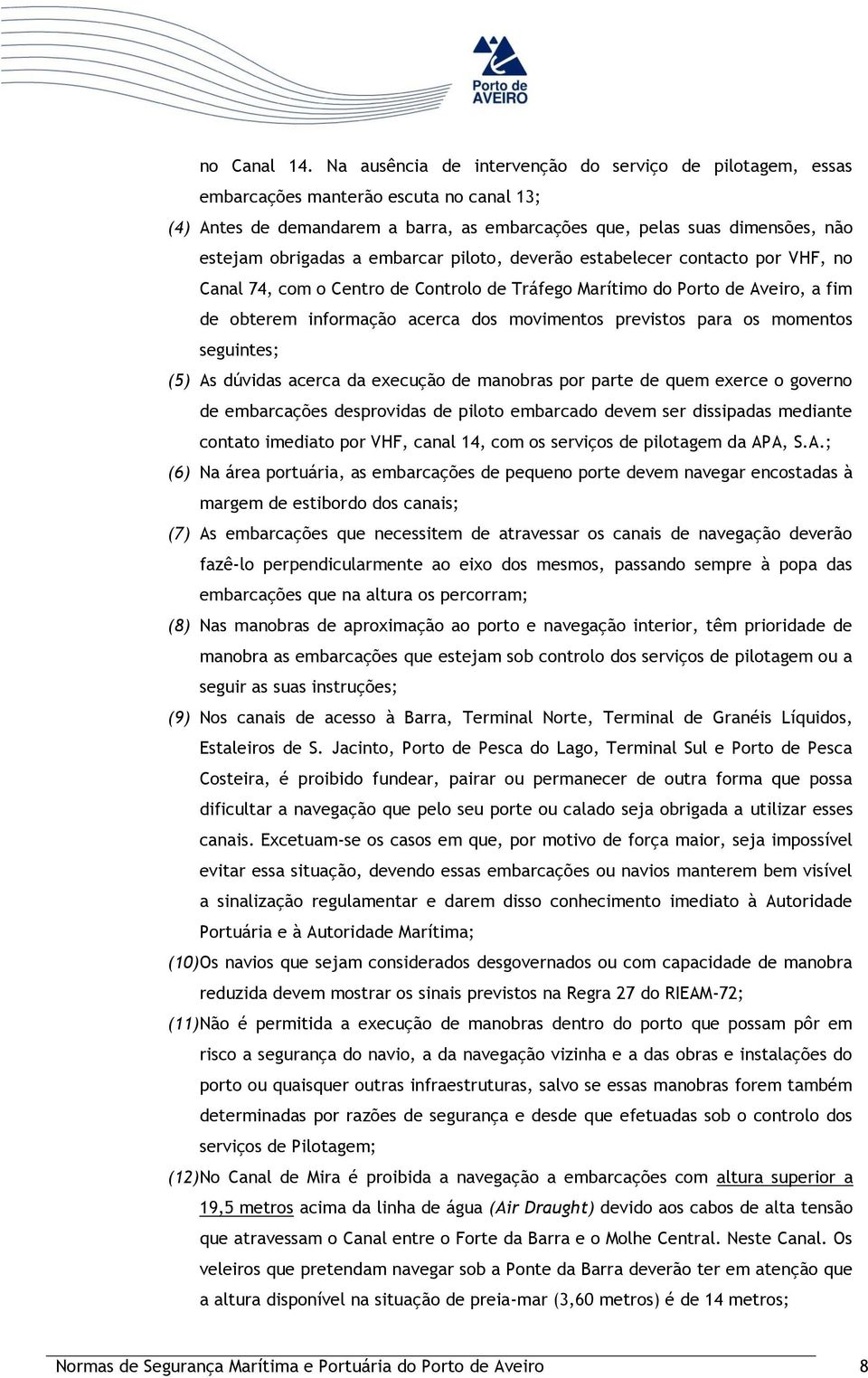 Porto de AVEIRO

no Canal 14. Na ausência de intervenção do serviço de pilotagem, essas embarcações manterão escuta no canal 13;

(4) Antes de demandarem a barra, as embarcações que, pelas suas dimensões, não estejam obrigadas a embarcar piloto, deverão estabelecer contacto por VHF, no Canal 74, com o Centro de Controlo de Tráfego Marítimo do Porto de Aveiro, a fim de obterem informação acerca dos movimentos previstos para os momentos seguintes;

(5) As dúvidas acerca da execução de manobras por parte de quem exerce o governo de embarcações desprovidas de piloto embarcado devem ser dissipadas mediante contato imediato por VHF, canal 14, com os serviços de pilotagem da APA, S.A.;

(6) Na área portuária, as embarcações de pequeno porte devem navegar encostadas à margem de estibordo dos canais;

(7) As embarcações que necessitem de atravessar os canais de navegação deverão fazê-lo perpendicularmente ao eixo dos mesmos, passando sempre à popa das embarcações que na altura os percorram;

(8) Nas manobras de aproximação ao porto e navegação interior, têm prioridade de manobra as embarcações que estejam sob controlo dos serviços de pilotagem ou a seguir as suas instruções;

(9) Nos canais de acesso à Barra, Terminal Norte, Terminal de Granéis Líquidos, Estaleiros de S. Jacinto, Porto de Pesca do Lago, Terminal Sul e Porto de Pesca Costeira, é proibido fundear, pairar ou permanecer de outra forma que possa dificultar a navegação que pelo seu porte ou calado seja obrigada a utilizar esses canais. Excetuam-se os casos em que, por motivo de força maior, seja impossível evitar essa situação, devendo essas embarcações ou navios manterem bem visível a sinalização regulamentar e darem disso conhecimento imediato à Autoridade Portuária e à Autoridade Marítima;

(10)Os navios que sejam considerados desgovernados ou com capacidade de manobra reduzida devem mostrar os sinais previstos na Regra 27 do RIEAM-72;

(11)Não é permitida a execução de manobras dentro do porto que possam pôr em risco a segurança do navio, a da navegação vizinha e a das obras e instalações do porto ou quaisquer outras infraestruturas, salvo se essas manobras forem também determinadas por razões de segurança e desde que efetuadas sob o controlo dos serviços de Pilotagem;

(12)No Canal de Mira é proibida a navegação a embarcações com altura superior a 19,5 metros acima da linha de água (Air Draught) devido aos cabos de alta tensão que atravessam o Canal entre o Forte da Barra e o Molhe Central. Neste Canal. Os veleiros que pretendam navegar sob a Ponte da Barra deverão ter em atenção que a altura disponível na situação de preia-mar (3,60 metros) é de 14 metros;

Normas de Segurança Marítima e Portuária do Porto de Aveiro 8